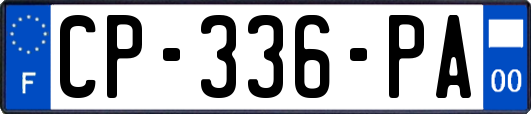 F
CP-336-PA
00